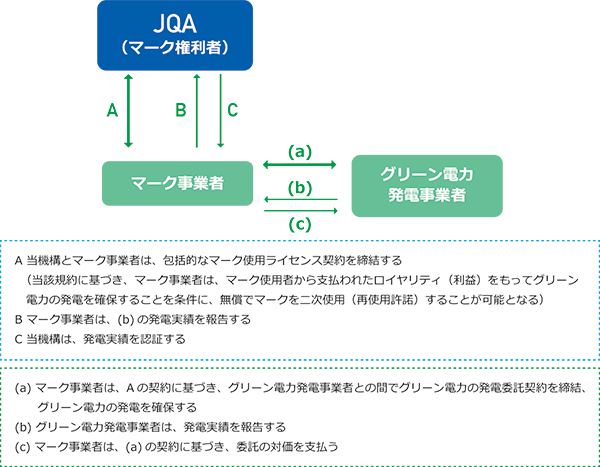 JQA
（マーク権利者）

A

B

C

マーク事業者

(a)

(b)

(c)

グリーン電力
発電事業者

A 当機構とマーク事業者は、包括的なマーク使用ライセンス契約を締結する
（当該規約に基づき、マーク事業者は、マーク使用者から支払われたロイヤリティ（利益）をもってグリーン電力の発電を確保することを条件に、無償でマークを二次使用（再使用許諾）することが可能となる）
B マーク事業者は、(b) の発電実績を報告する
C 当機構は、発電実績を認証する

(a) マーク事業者は、A の契約に基づき、グリーン電力発電事業者との間でグリーン電力の発電委託契約を締結、グリーン電力の発電を確保する
(b) グリーン電力発電事業者は、発電実績を報告する
(c) マーク事業者は、(a) の契約に基づき、委託の対価を支払う